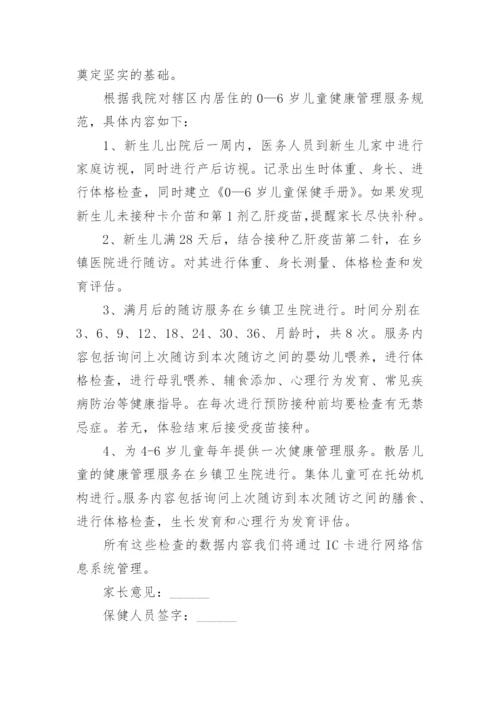 奠定坚实的基础。

根据我院对辖区内居住的0—6岁儿童健康管理服务规范，具体内容如下：

1、新生儿出院后一周内，医务人员到新生儿家中进行家庭访视，同时进行产后访视。记录出生时体重、身长、进行体格检查，同时建立《0—6岁儿童保健手册》。如果发现新生儿未接种卡介苗和第1剂乙肝疫苗，提醒家长尽快补种。

2、新生儿满28天后，结合接种乙肝疫苗第二针，在乡镇医院进行随访。对其进行体重、身长测量、体格检查和发育评估。

3、满月后的随访服务在乡镇卫生院进行。时间分别在3、6、9、12、18、24、30、36、月龄时，共8次。服务内容包括询问上次随访到本次随访之间的婴幼儿喂养，进行体格检查，进行母乳喂养、辅食添加、心理行为发育、常见疾病防治等健康指导。在每次进行预防接种前均要检查有无禁忌症。若无，体验结束后接受疫苗接种。

4、为4-6岁儿童每年提供一次健康管理服务。散居儿童的健康管理服务在乡镇卫生院进行。集体儿童可在托幼机构进行。服务内容包括询问上次随访到本次随访之间的膳食、进行体格检查，生长发育和心理行为发育评估。

所有这些检查的数据内容我们将通过IC卡进行网络信息系统管理。

家长意见：______

保健人员签字：______